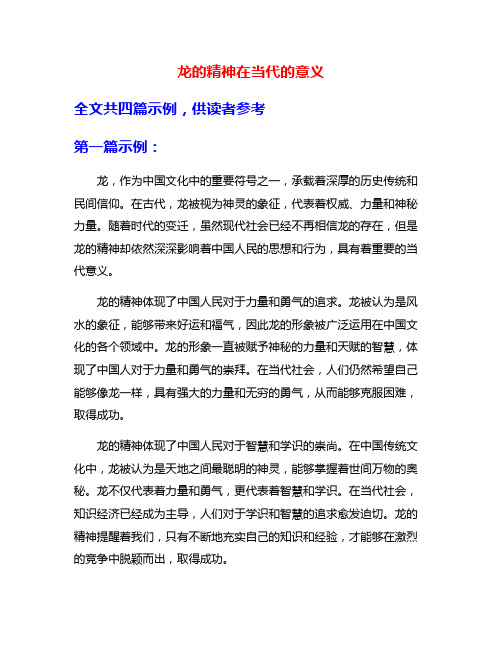 龙的精神在当代的意义

全文共四篇示例，供读者参考

第一篇示例：

龙，作为中国文化中的重要符号之一，承载着深厚的历史传统和民间信仰。在古代，龙被视为神灵的象征，代表着权威、力量和神秘力量。随着时代的变迁，虽然现代社会已经不再相信龙的存在，但是龙的精神却依然深深影响着中国人民的思想和行为，具有着重要的当代意义。

龙的精神体现了中国人民对于力量和勇气的追求。龙被认为是风水的象征，能够带来好运和福气，因此龙的形象被广泛运用在中国文化的各个领域中。龙的形象一直被赋予神秘的力量和天赋的智慧，体现了中国人对于力量和勇气的崇拜。在当代社会，人们仍然希望自己能够像龙一样，具有强大的力量和无穷的勇气，从而能够克服困难，取得成功。

龙的精神体现了中国人民对于智慧和学识的崇尚。在中国传统文化中，龙被认为是天地之间最聪明的神灵，能够掌握着世间万物的奥秘。龙不仅代表着力量和勇气，更代表着智慧和学识。在当代社会，知识经济已经成为主导，人们对于学识和智慧的追求愈发迫切。龙的精神提醒着我们，只有不断地充实自己的知识和经验，才能够在激烈的竞争中脱颖而出，取得成功。